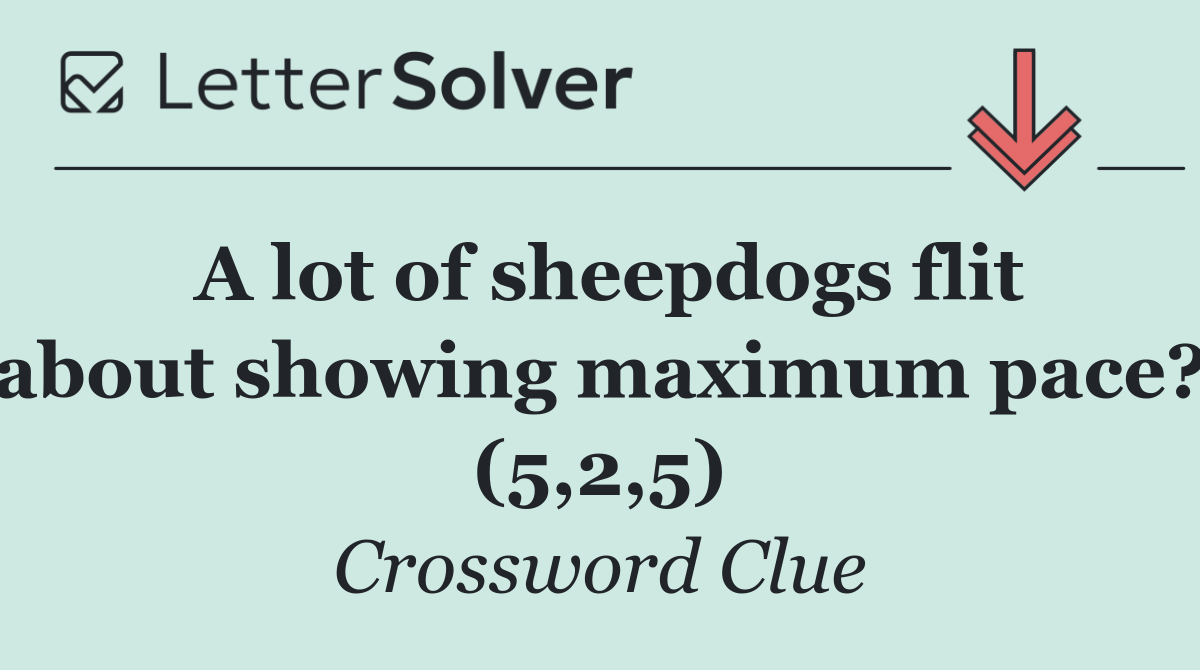 LetterSolver

A lot of sheepdogs flit about showing maximum pace? (5,2,5)

Crossword Clue